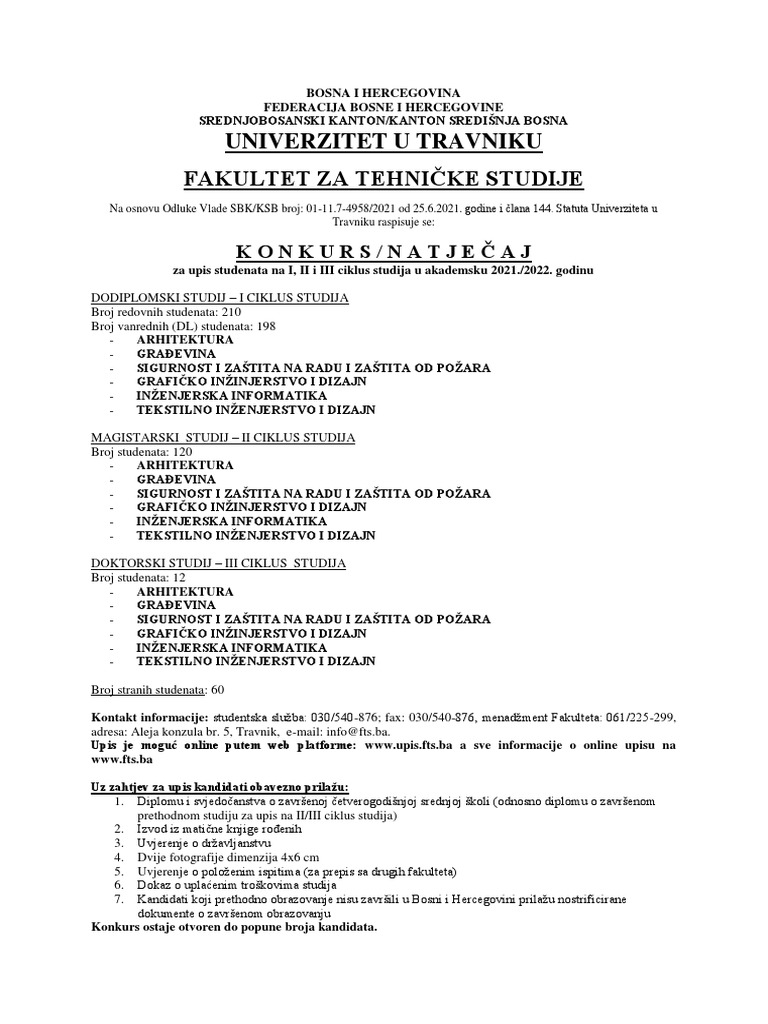 BOSNA I HERCEGOVINA
FEDERACIJA BOSNE I HERCEGOVINE
SREDNJOBOSANSKI KANTON/KANTON SREDIŠNJA BOSNA
UNIVERZITET U TRAVNIKU

FAKULTET ZA TEHNIČKE STUDIJE

Na osnovu Odluke Vlade SBK/KSB broj: 01-11.7-4958/2021 od 25.6.2021. godine i člana 144. Statuta Univerziteta u Travniku raspisuje se:

K O N K U R S / N A T J E Č A J
za upis studenata na I, II i III ciklus studija u akademsku 2021./2022. godinu

DODIPLOMSKI STUDIJ – I CIKLUS STUDIJA
Broj redovnih studenata: 210
Broj vanrednih (DL) studenata: 198
- ARHITEKTURA
- GRAĐEVINA
- SIGURNOST I ZAŠTITA NA RADU I ZAŠTITA OD POŽARA
- GRAFIČKO INŽINJERSTVO I DIZAJN
- INŽENJERSKA INFORMATIKA
- TEKSTILNO INŽENJERSTVO I DIZAJN

MAGISTARSKI STUDIJ – II CIKLUS STUDIJA
Broj studenata: 120
- ARHITEKTURA
- GRAĐEVINA
- SIGURNOST I ZAŠTITA NA RADU I ZAŠTITA OD POŽARA
- GRAFIČKO INŽINJERSTVO I DIZAJN
- INŽENJERSKA INFORMATIKA
- TEKSTILNO INŽENJERSTVO I DIZAJN

DOKTORSKI STUDIJ – III CIKLUS STUDIJA
Broj studenata: 12
- ARHITEKTURA
- GRAĐEVINA
- SIGURNOST I ZAŠTITA NA RADU I ZAŠTITA OD POŽARA
- GRAFIČKO INŽINJERSTVO I DIZAJN
- INŽENJERSKA INFORMATIKA
- TEKSTILNO INŽENJERSTVO I DIZAJN

Broj stranih studenata: 60

Kontakt informacije: studentska služba: 030/540-876; fax: 030/540-876, menadžment Fakulteta: 061/225-299, adresa: Aleja konzula br. 5, Travnik, e-mail: info@fts.ba.
Upis je moguć online putem web platforme: www.upis.fts.ba a sve informacije o online upisu na www.fts.ba

Uz zahtjev za upis kandidati obavezno prilažu:
1. Diplomu i svjedočanstva o završenoj četverogodišnjoj srednjoj školi (odnosno diplomu o završenom prethodnom studiju za upis na II/III ciklus studija)
2. Izvod iz matične knjige rođenih
3. Uvjerenje o državljanstvu
4. Dvije fotografije dimenzija 4x6 cm
5. Uvjerenje o položenim ispitima (za prepis sa drugih fakulteta)
6. Dokaz o uplaćenim troškovima studija
7. Kandidati koji prethodno obrazovanje nisu završili u Bosni i Hercegovini prilažu nostrificirane dokumente o završenom obrazovanju
Konkurs ostaje otvoren do popune broja kandidata.